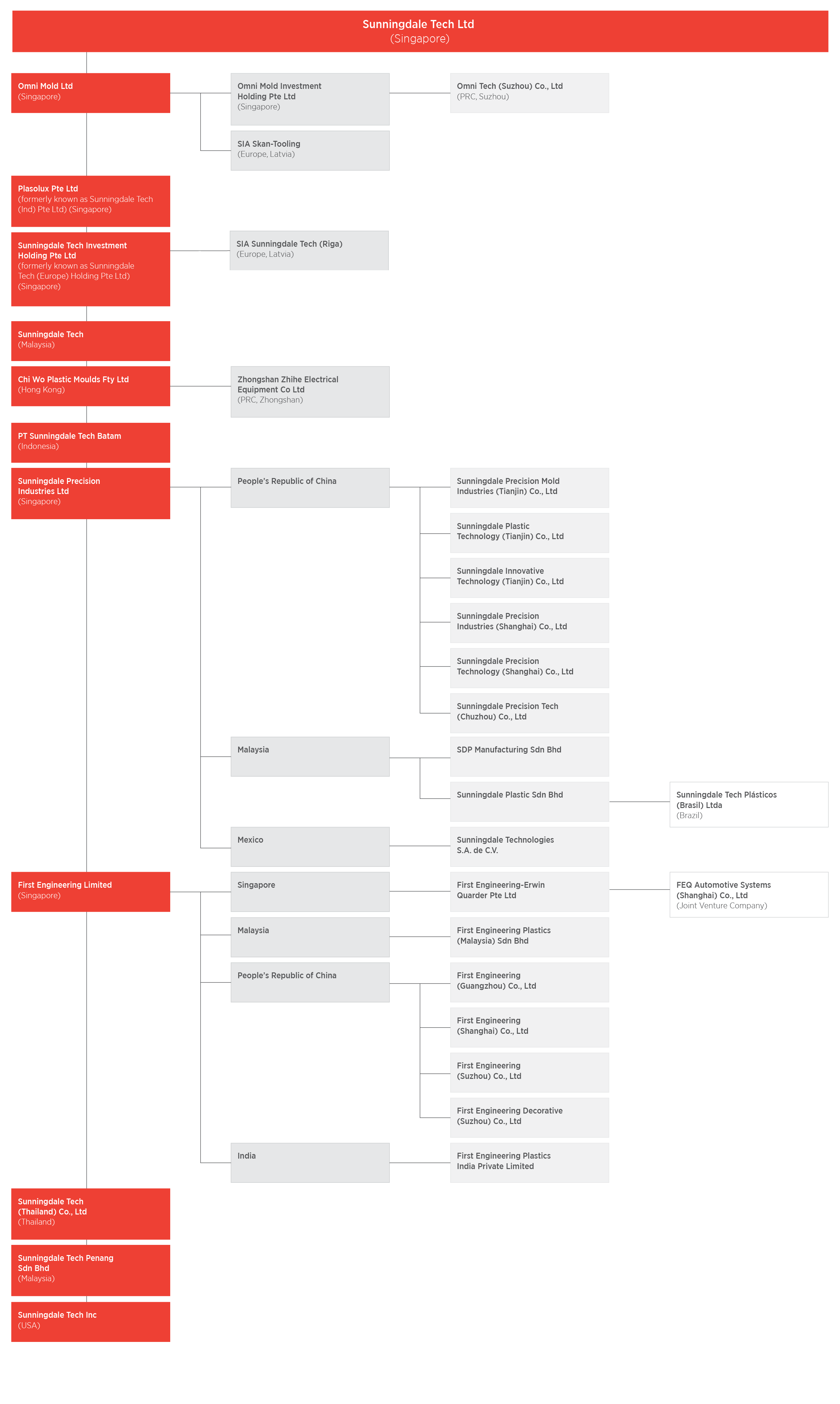 Sunningdale Tech Ltd
(Singapore)

Omni Mold Ltd
(Singapore)

Omni Mold Investment Holding Pte Ltd
(Singapore)

Omni Tech (Suzhou) Co., Ltd
(PRC, Suzhou)

SIA Skan-Tooling
(Europe, Latvia)

Plasolux Pte Ltd
(formerly known as Sunningdale Tech (Ind) Pte Ltd) (Singapore)

Sunningdale Tech Investment Holding Pte Ltd
(formerly known as Sunningdale Tech (Europe) Holding Pte Ltd)
(Singapore)

SIA Sunningdale Tech (Riga)
(Europe, Latvia)

Sunningdale Tech
(Malaysia)

Chi Wo Plastic Moulds Fty Ltd
(Hong Kong)

Zhongshan Zhihe Electrical Equipment Co Ltd
(PRC, Zhongshan)

PT Sunningdale Tech Batam
(Indonesia)

Sunningdale Precision Industries Ltd
(Singapore)

People's Republic of China

Sunningdale Precision Mold Industries (Tianjin) Co., Ltd

Sunningdale Plastic Technology (Tianjin) Co., Ltd

Sunningdale Innovative Technology (Tianjin) Co., Ltd

Sunningdale Precision Industries (Shanghai) Co., Ltd

Sunningdale Precision Technology (Shanghai) Co., Ltd

Sunningdale Precision Tech (Chuzhou) Co., Ltd

Malaysia

SDP Manufacturing Sdn Bhd

Sunningdale Plastic Sdn Bhd

Sunningdale Tech Plásticos (Brasil) Ltda
(Brazil)

Mexico

Sunningdale Technologies S.A. de C.V.

First Engineering Limited
(Singapore)

Singapore

First Engineering-Erwin Quarder Pte Ltd

FEQ Automotive Systems (Shanghai) Co., Ltd
(Joint Venture Company)

Malaysia

First Engineering Plastics (Malaysia) Sdn Bhd

People's Republic of China

First Engineering (Guangzhou) Co., Ltd

First Engineering (Shanghai) Co., Ltd

First Engineering (Suzhou) Co., Ltd

First Engineering Decorative (Suzhou) Co., Ltd

India

First Engineering Plastics India Private Limited

Sunningdale Tech (Thailand) Co., Ltd
(Thailand)

Sunningdale Tech Penang Sdn Bhd
(Malaysia)

Sunningdale Tech Inc
(USA)